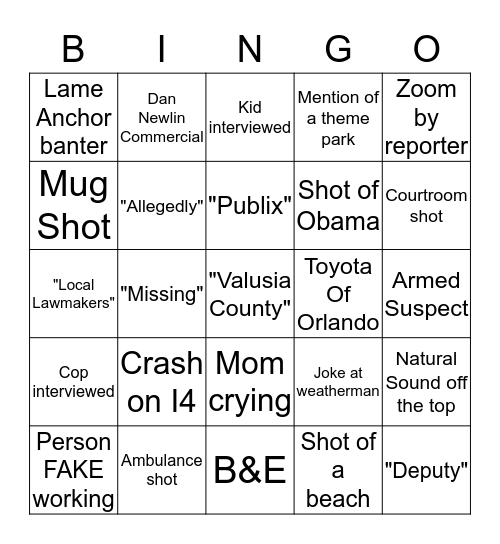 | B | I | N | G | O |
|---|---|---|---|---|
| Lame Anchor banter | Dan Newlin Commercial | Kid interviewed | Mention of a theme park | Zoom by reporter |
| Mug Shot | "Allegedly" | "Publix" | Shot of Obama | Courtroom shot |
| "Local Lawmakers" | "Missing" | "Valusia County" | Toyota Of Orlando | Armed Suspect |
| Cop interviewed | Crash on I4 | Mom crying | Joke at weatherman | Natural Sound off the top |
| Person FAKE working | Ambulance shot | B&E | Shot of a beach | "Deputy" |